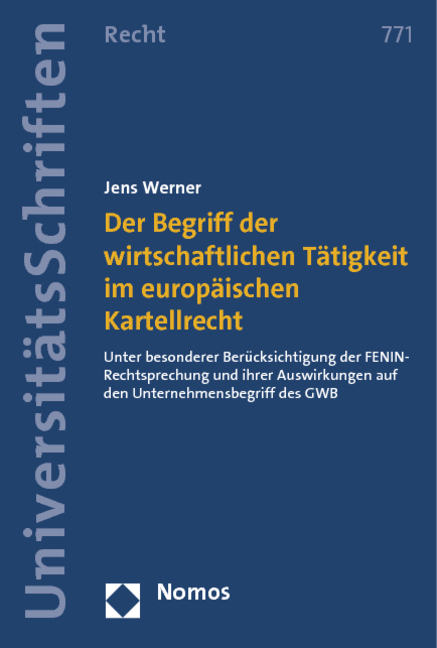 UniversitätsSchriften

Recht

771

Jens Werner

Der Begriff der wirtschaftlichen Tätigkeit im europäischen Kartellrecht

Unter besonderer Berücksichtigung der FENIN-Rechtsprechung und ihrer Auswirkungen auf den Unternehmensbegriff des GWB

Nomos